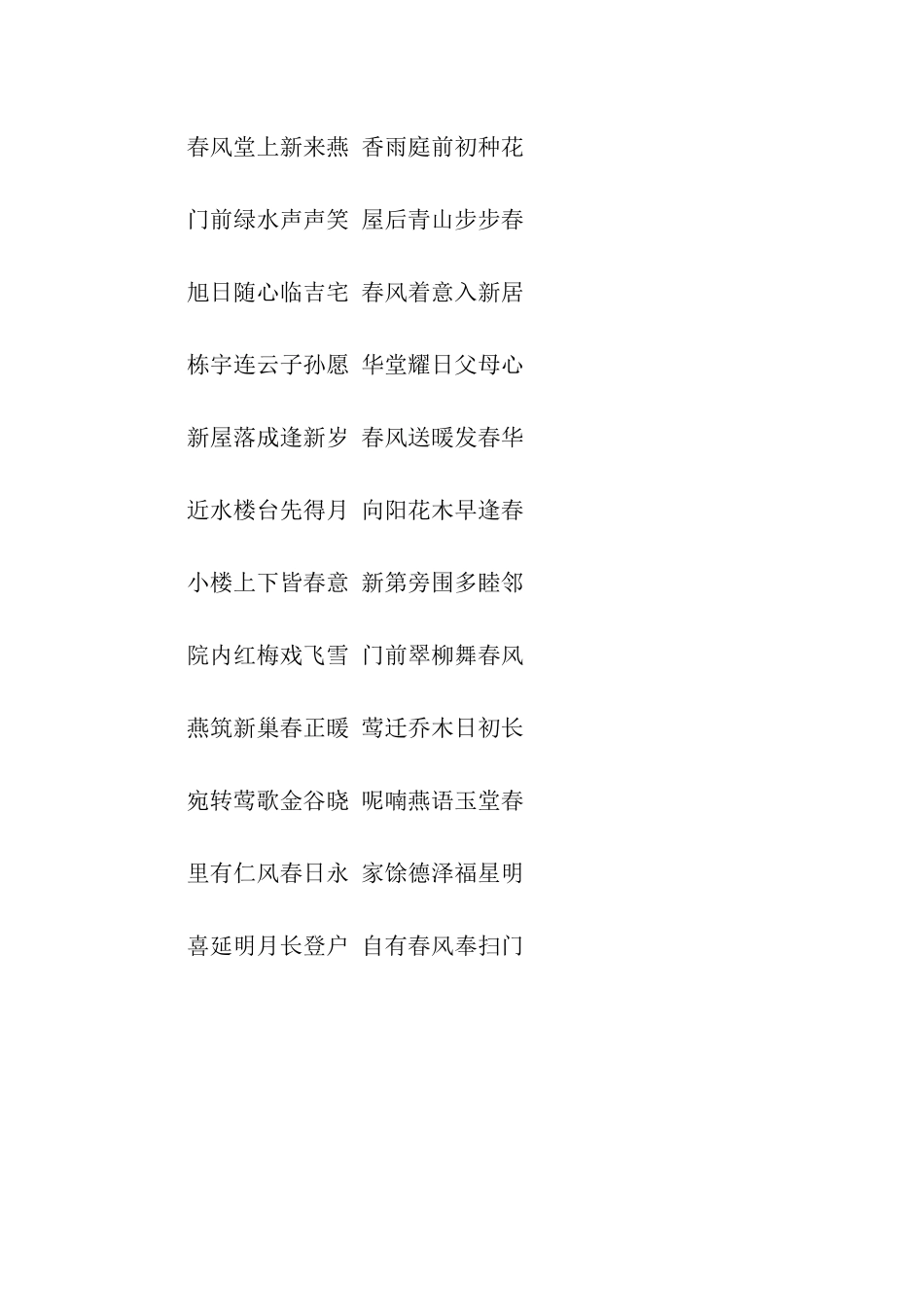 春风堂上新来燕 香雨庭前初种花

门前绿水声声笑 屋后青山步步春

旭日随心临吉宅 春风着意入新居

栋宇连云子孙愿 华堂耀日父母心

新屋落成逢新岁 春风送暖发春华

近水楼台先得月 向阳花木早逢春

小楼上下皆春意 新第旁围多睦邻

院内红梅戏飞雪 门前翠柳舞春风

燕筑新巢春正暖 莺迁乔木日初长

宛转莺歌金谷晓 呢喃燕语玉堂春

里有仁风春日永 家馀德泽福星明

喜延明月长登户 自有春风奉扫门